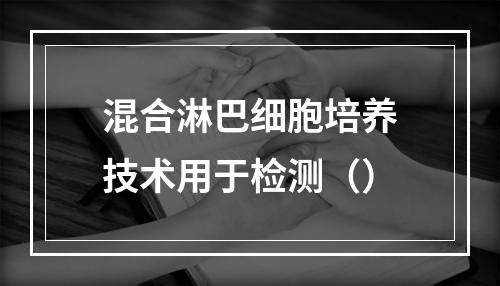 混合淋巴细胞培养技术用于检测（）